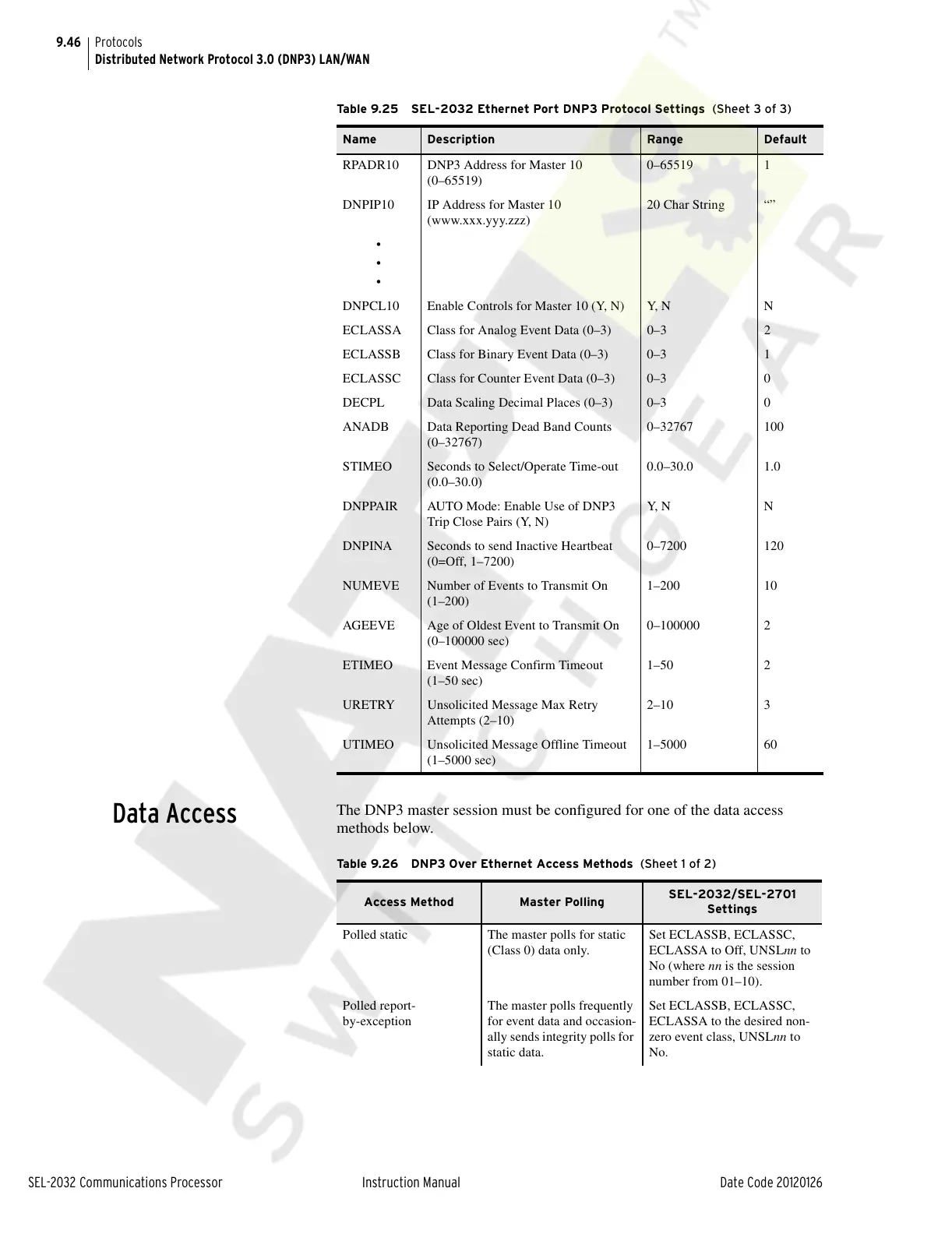 9.46 Protocols
Distributed Network Protocol 3.0 (DNP3) LAN/WAN

Table 9.25 SEL-2032 Ethernet Port DNP3 Protocol Settings (Sheet 3 of 3)

| Name | Description | Range | Default |
|---|---|---|---|
| RPADR10 | DNP3 Address for Master 10 (0–65519) | 0–65519 | 1 |
| DNPIP10 | IP Address for Master 10 (www.xxx.yyy.zzz) | 20 Char String | “” |
| • • • | | | |
| DNPCL10 | Enable Controls for Master 10 (Y, N) | Y, N | N |
| ECLASSA | Class for Analog Event Data (0–3) | 0–3 | 2 |
| ECLASSB | Class for Binary Event Data (0–3) | 0–3 | 1 |
| ECLASSC | Class for Counter Event Data (0–3) | 0–3 | 0 |
| DECPL | Data Scaling Decimal Places (0–3) | 0–3 | 0 |
| ANADB | Data Reporting Dead Band Counts (0–32767) | 0–32767 | 100 |
| STIMEO | Seconds to Select/Operate Time-out (0.0–30.0) | 0.0–30.0 | 1.0 |
| DNPPAIR | AUTO Mode: Enable Use of DNP3 Trip Close Pairs (Y, N) | Y, N | N |
| DNPINA | Seconds to send Inactive Heartbeat (0=Off, 1–7200) | 0–7200 | 120 |
| NUMEVE | Number of Events to Transmit On (1–200) | 1–200 | 10 |
| AGEEVE | Age of Oldest Event to Transmit On (0–100000 sec) | 0–100000 | 2 |
| ETIMEO | Event Message Confirm Timeout (1–50 sec) | 1–50 | 2 |
| URETRY | Unsolicited Message Max Retry Attempts (2–10) | 2–10 | 3 |
| UTIMEO | Unsolicited Message Offline Timeout (1–5000 sec) | 1–5000 | 60 |

Data Access

The DNP3 master session must be configured for one of the data access methods below.

Table 9.26 DNP3 Over Ethernet Access Methods (Sheet 1 of 2)

| Access Method | Master Polling | SEL-2032/SEL-2701 Settings |
|---|---|---|
| Polled static | The master polls for static (Class 0) data only. | Set ECLASSB, ECLASSC, ECLASSA to Off, UNSLnn to No (where nn is the session number from 01–10). |
| Polled report-by-exception | The master polls frequently for event data and occasionally sends integrity polls for static data. | Set ECLASSB, ECLASSC, ECLASSA to the desired non-zero event class, UNSLnn to No. |

SEL-2032 Communications Processor Instruction Manual Date Code 20120126